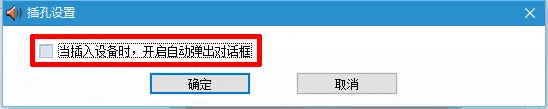 插孔设置

当插入设备时，开启自动弹出对话框

确定

取消